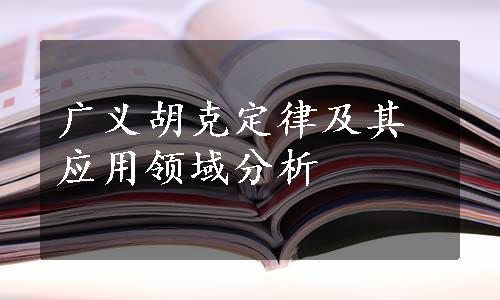 广义胡克定律及其应用领域分析